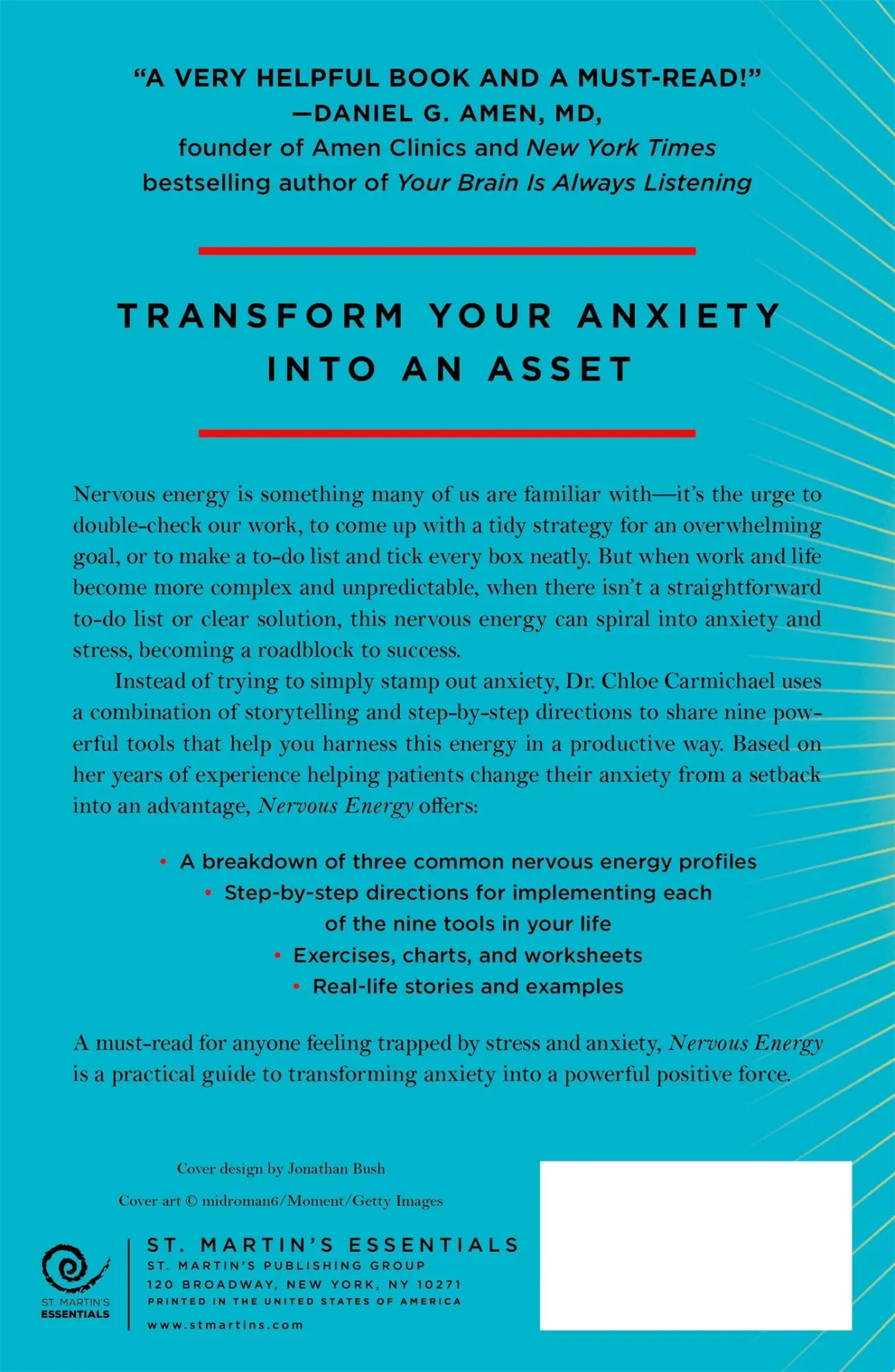 "A VERY HELPFUL BOOK AND A MUST-READ!"
—DANIEL G. AMEN, MD,
founder of Amen Clinics and New York Times bestselling author of Your Brain Is Always Listening

TRANSFORM YOUR ANXIETY INTO AN ASSET

Nervous energy is something many of us are familiar with—it's the urge to double-check our work, to come up with a tidy strategy for an overwhelming goal, or to make a to-do list and tick every box neatly. But when work and life become more complex and unpredictable, when there isn't a straightforward to-do list or clear solution, this nervous energy can spiral into anxiety and stress, becoming a roadblock to success.

Instead of trying to simply stamp out anxiety, Dr. Chloe Carmichael uses a combination of storytelling and step-by-step directions to share nine powerful tools that help you harness this energy in a productive way. Based on her years of experience helping patients change their anxiety from a setback into an advantage, Nervous Energy offers:

• A breakdown of three common nervous energy profiles
• Step-by-step directions for implementing each of the nine tools in your life
• Exercises, charts, and worksheets
• Real-life stories and examples

A must-read for anyone feeling trapped by stress and anxiety, Nervous Energy is a practical guide to transforming anxiety into a powerful positive force.

Cover design by Jonathan Bush

Cover art © midroman6/Moment/Getty Images

ST. MARTIN'S ESSENTIALS

ST. MARTIN'S ESSENTIALS
ST. MARTIN'S PUBLISHING GROUP
120 BROADWAY, NEW YORK, NY 10271
PRINTED IN THE UNITED STATES OF AMERICA
www.stmartins.com